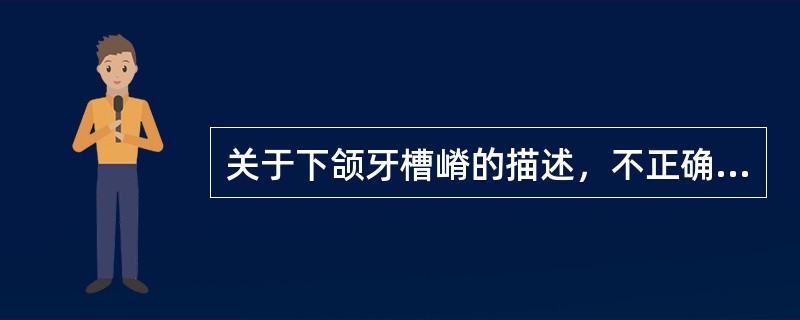 关于下颌牙槽嵴的描述，不正确...